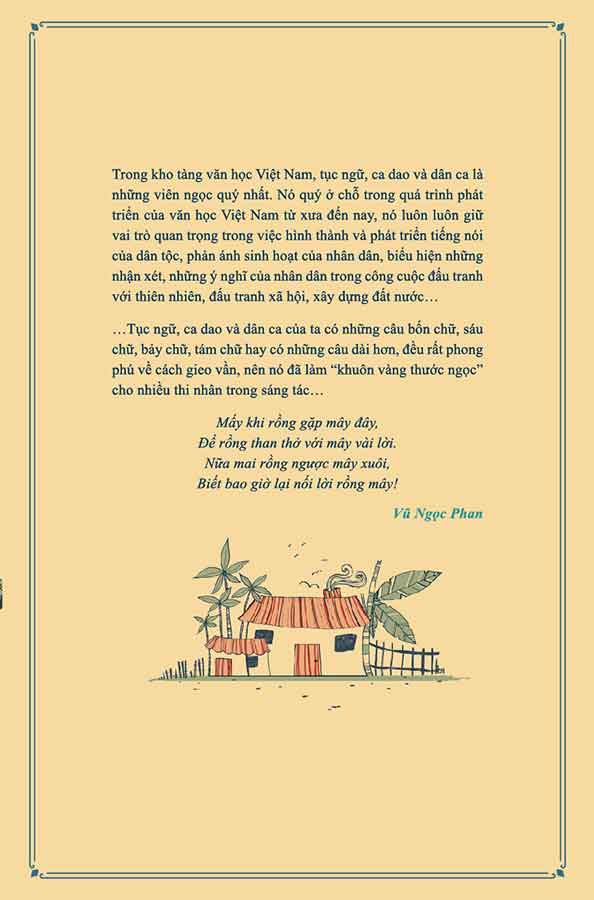 Trong kho tàng văn học Việt Nam, tục ngữ, ca dao và dân ca là những viên ngọc quý nhất. Nó quý ở chỗ trong quá trình phát triển của văn học Việt Nam từ xưa đến nay, nó luôn luôn giữ vai trò quan trọng trong việc hình thành và phát triển tiếng nói của dân tộc, phản ánh sinh hoạt của nhân dân, biểu hiện những nhận xét, những ý nghĩ của nhân dân trong công cuộc đấu tranh với thiên nhiên, đấu tranh xã hội, xây dựng đất nước…

…Tục ngữ, ca dao và dân ca của ta có những câu bốn chữ, sáu chữ, bảy chữ, tám chữ hay có những câu dài hơn, đều rất phong phú về cách gieo vần, nên nó đã làm “khuôn vàng thước ngọc” cho nhiều thi nhân trong sáng tác…

Mấy khi rồng gặp mây đây,
Để rồng than thở với mây vài lời.
Nữa mai rồng ngược mây xuôi,
Biết bao giờ lại nối lời rồng mây!

Vũ Ngọc Phan